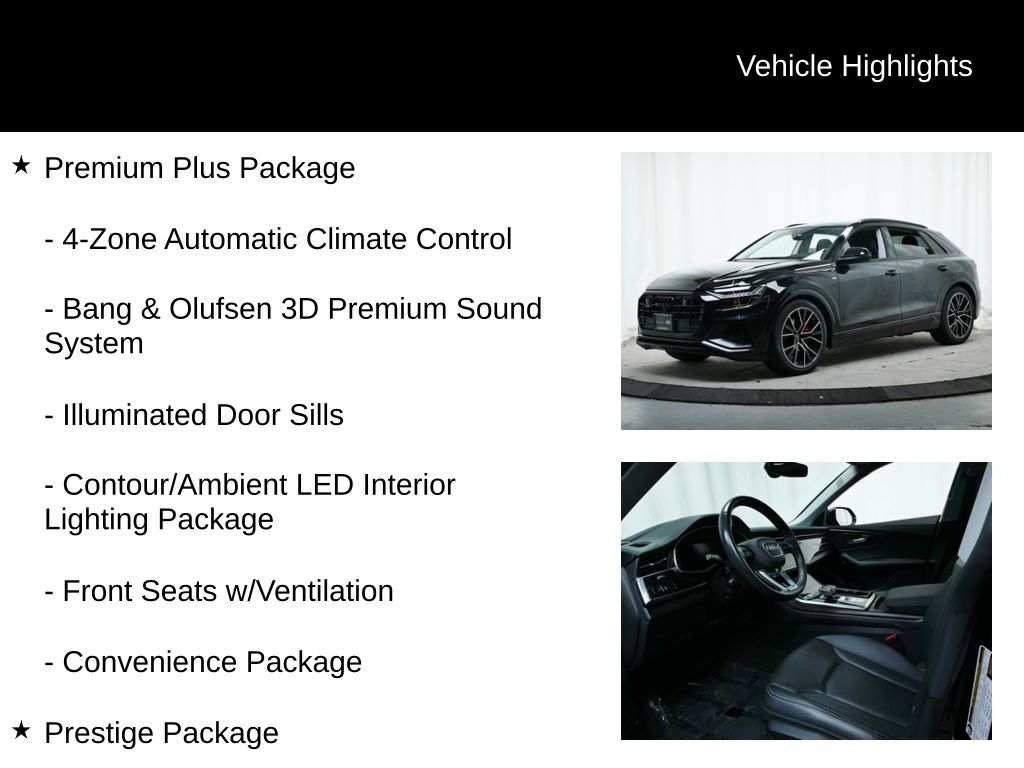 Vehicle Highlights

★ Premium Plus Package

- 4-Zone Automatic Climate Control

- Bang & Olufsen 3D Premium Sound System

- Illuminated Door Sills

- Contour/Ambient LED Interior Lighting Package

- Front Seats w/Ventilation

- Convenience Package

★ Prestige Package